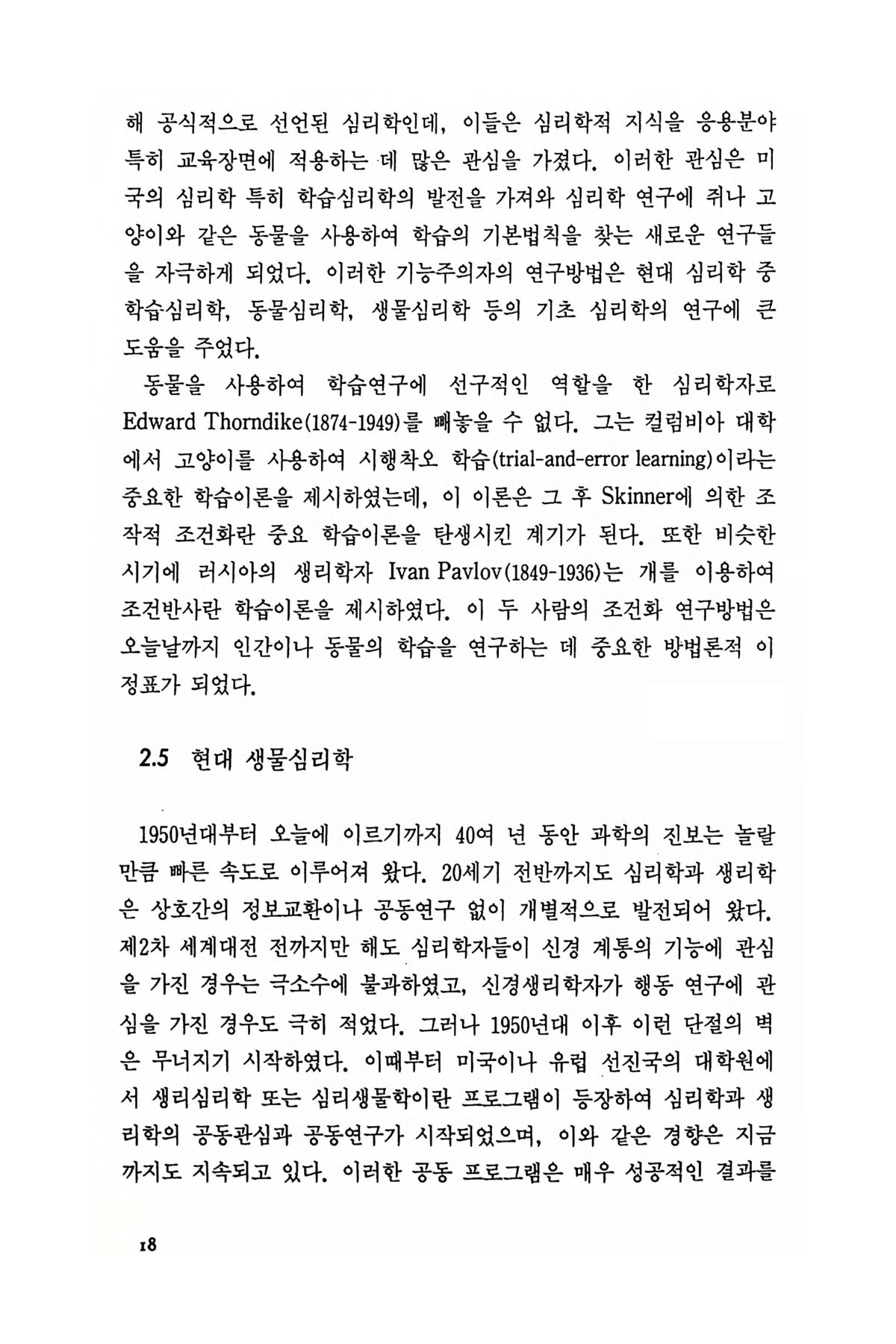 해 공식적으로 선언된 심리학인데, 이들은 심리학적 지식을 응용분야 특히 교육장면에 적용하는 데 많은 관심을 가졌다. 이러한 관심은 미국의 심리학 특히 학습심리학의 발전을 가져와 심리학 연구에 쥐나 고양이와 같은 동물을 사용하여 학습의 기본법칙을 찾는 새로운 연구들을 자극하게 되었다. 이러한 기능주의자의 연구방법은 현대 심리학 중 학습심리학, 동물심리학, 생물심리학 등의 기초 심리학의 연구에 큰 도움을 주었다.

동물을 사용하여 학습연구에 선구적인 역할을 한 심리학자로 Edward Thorndike(1874-1949)를 빼놓을 수 없다. 그는 컬럼비아 대학에서 고양이를 사용하여 시행착오 학습(trial-and-error learning)이라는 중요한 학습이론을 제시하였는데, 이 이론은 그 후 Skinner에 의한 조작적 조건화란 중요 학습이론을 탄생시킨 계기가 된다. 또한 비슷한 시기에 러시아의 생리학자 Ivan Pavlov(1849-1936)는 개를 이용하여 조건반사란 학습이론을 제시하였다. 이 두 사람의 조건화 연구방법은 오늘날까지 인간이나 동물의 학습을 연구하는 데 중요한 방법론적 이정표가 되었다.

2.5 현대 생물심리학

1950년대부터 오늘에 이르기까지 40여 년 동안 과학의 진보는 놀랄 만큼 빠른 속도로 이루어져 왔다. 20세기 전반까지도 심리학과 생리학은 상호간의 정보교환이나 공동연구 없이 개별적으로 발전되어 왔다. 제2차 세계대전 전까지만 해도 심리학자들이 신경 계통의 기능에 관심을 가진 경우는 극소수에 불과하였고, 신경생리학자가 행동 연구에 관심을 가진 경우도 극히 적었다. 그러나 1950년대 이후 이런 단절의 벽은 무너지기 시작하였다. 이때부터 미국이나 유럽 선진국의 대학원에서 생리심리학 또는 심리생물학이란 프로그램이 등장하여 심리학과 생리학의 공동관심과 공동연구가 시작되었으며, 이와 같은 경향은 지금까지도 지속되고 있다. 이러한 공동 프로그램은 매우 성공적인 결과를

18